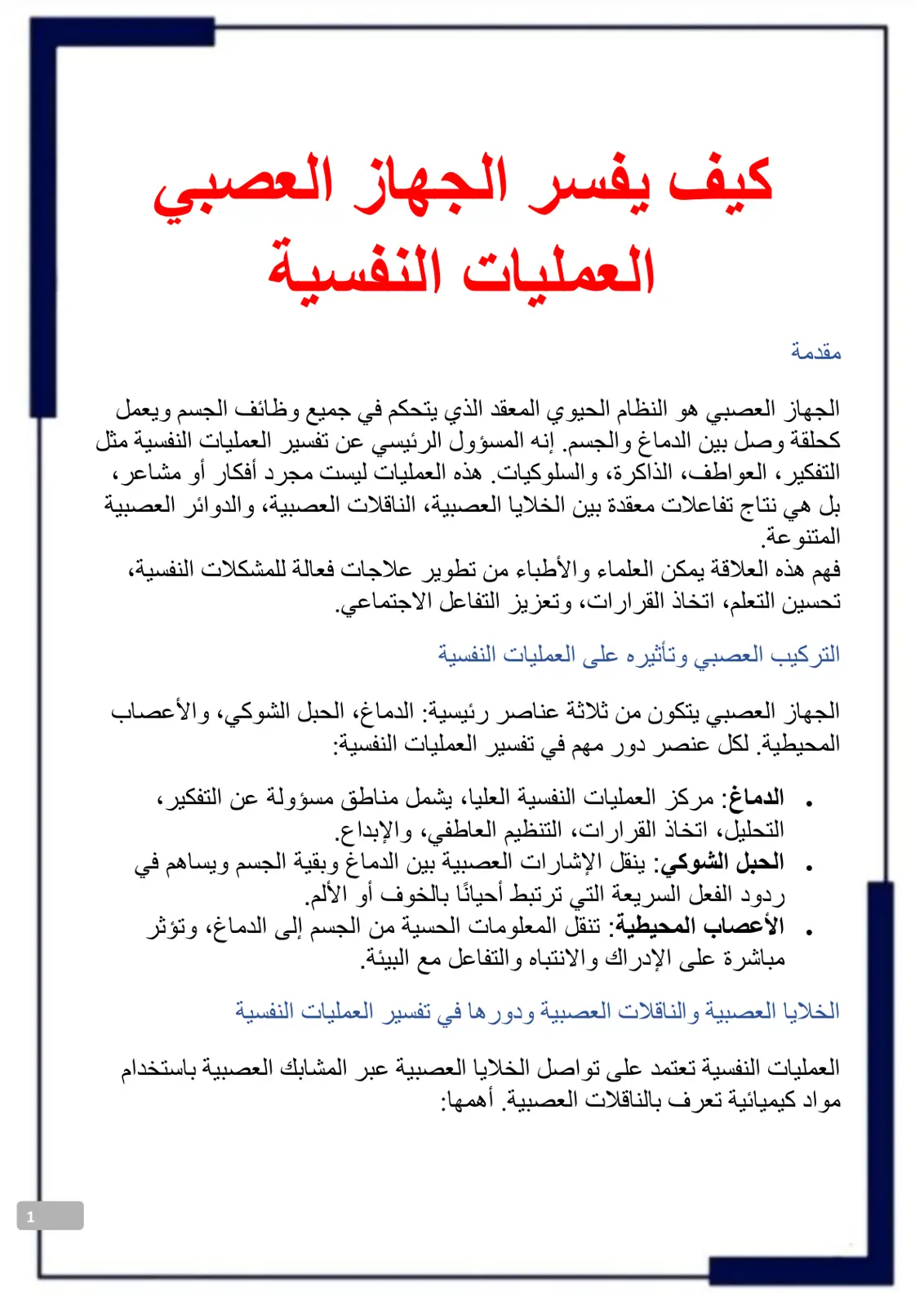 كيف يفسر الجهاز العصبي العمليات النفسية

مقدمة

الجهاز العصبي هو النظام الحيوي المعقد الذي يتحكم في جميع وظائف الجسم ويعمل كحلقة وصل بين الدماغ والجسم. إنه المسؤول الرئيسي عن تفسير العمليات النفسية مثل التفكير، العواطف، الذاكرة، والسلوكيات. هذه العمليات ليست مجرد أفكار أو مشاعر، بل هي نتاج تفاعلات معقدة بين الخلايا العصبية، الناقلات العصبية، والدوائر العصبية المتنوعة.
فهم هذه العلاقة يمكن العلماء والأطباء من تطوير علاجات فعالة للمشكلات النفسية، تحسين التعلم، اتخاذ القرارات، وتعزيز التفاعل الاجتماعي.

التركيب العصبي وتأثيره على العمليات النفسية

الجهاز العصبي يتكون من ثلاثة عناصر رئيسية: الدماغ، الحبل الشوكي، والأعصاب المحيطية. لكل عنصر دور مهم في تفسير العمليات النفسية:

• الدماغ: مركز العمليات النفسية العليا، يشمل مناطق مسؤولة عن التفكير، التحليل، اتخاذ القرارات، التنظيم العاطفي، والإبداع.
• الحبل الشوكي: ينقل الإشارات العصبية بين الدماغ وبقية الجسم ويساهم في ردود الفعل السريعة التي ترتبط أحيانًا بالخوف أو الألم.
• الأعصاب المحيطية: تنقل المعلومات الحسية من الجسم إلى الدماغ، وتؤثر مباشرة على الإدراك والانتباه والتفاعل مع البيئة.

الخلايا العصبية والناقلات العصبية ودورها في تفسير العمليات النفسية

العمليات النفسية تعتمد على تواصل الخلايا العصبية عبر المشابك العصبية باستخدام مواد كيميائية تعرف بالناقلات العصبية. أهمها:

1